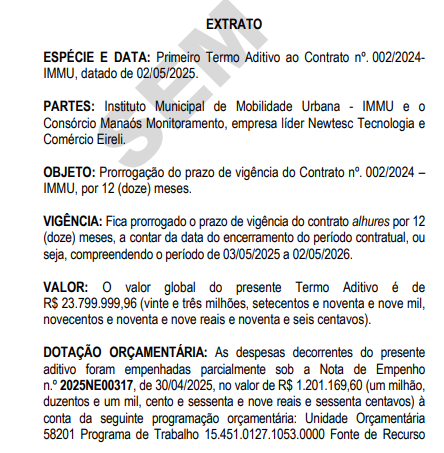 EXTRATO

SEM

ESPÉCIE E DATA: Primeiro Termo Aditivo ao Contrato nº. 002/2024-IMMU, datado de 02/05/2025.

PARTES: Instituto Municipal de Mobilidade Urbana - IMMU e o Consórcio Manaós Monitoramento, empresa líder Newtesc Tecnologia e Comércio Eireli.

OBJETO: Prorrogação do prazo de vigência do Contrato nº. 002/2024 – IMMU, por 12 (doze) meses.

VIGÊNCIA: Fica prorrogado o prazo de vigência do contrato alhures por 12 (doze) meses, a contar da data do encerramento do período contratual, ou seja, compreendendo o período de 03/05/2025 a 02/05/2026.

VALOR: O valor global do presente Termo Aditivo é de R$ 23.799.999,96 (vinte e três milhões, setecentos e noventa e nove mil, novecentos e noventa e nove reais e noventa e seis centavos).

DOTAÇÃO ORÇAMENTÁRIA: As despesas decorrentes do presente aditivo foram empenhadas parcialmente sob a Nota de Empenho n.º 2025NE00317, de 30/04/2025, no valor de R$ 1.201.169,60 (um milhão, duzentos e um mil, cento e sessenta e nove reais e sessenta centavos) à conta da seguinte programação orçamentária: Unidade Orçamentária 58201 Programa de Trabalho 15.451.0127.1053.0000 Fonte de Recurso